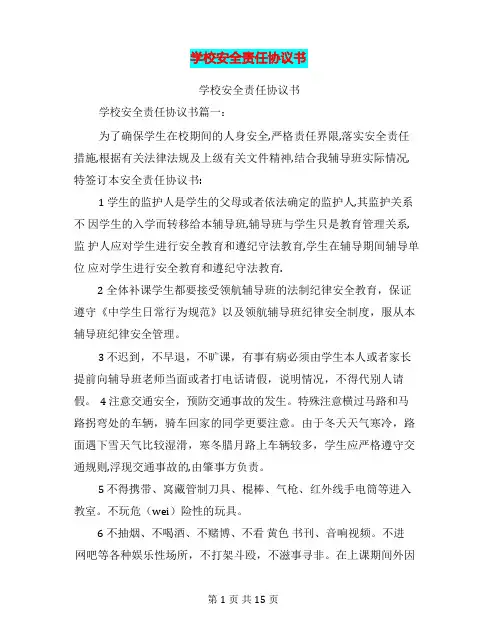 学校安全责任协议书

学校安全责任协议书

学校安全责任协议书篇一：

为了确保学生在校期间的人身安全,严格责任界限,落实安全责任措施,根据有关法律法规及上级有关文件精神,结合我辅导班实际情况,特签订本安全责任协议书:

1 学生的监护人是学生的父母或者依法确定的监护人,其监护关系不 因学生的入学而转移给本辅导班,辅导班与学生只是教育管理关系,监 护人应对学生进行安全教育和遵纪守法教育,学生在辅导期间辅导单位 应对学生进行安全教育和遵纪守法教育.

2 全体补课学生都要接受领航辅导班的法制纪律安全教育，保证遵守《中学生日常行为规范》以及领航辅导班纪律安全制度，服从本辅导班纪律安全管理。

3 不迟到，不早退，不旷课，有事有病必须由学生本人或者家长提前向辅导班老师当面或者打电话请假，说明情况，不得代别人请假。 4 注意交通安全，预防交通事故的发生。特殊注意横过马路和马路拐弯处的车辆，骑车回家的同学更要注意。由于冬天天气寒冷，路面遇下雪天气比较湿滑，寒冬腊月路上车辆较多，学生应严格遵守交通规则,浮现交通事故的,由肇事方负责。

5 不得携带、窝藏管制刀具、棍棒、气枪、红外线手电筒等进入教室。不玩危（wei）险性的玩具。

6 不抽烟、不喝酒、不赌博、不看 黄色 书刊、音响视频。不进网吧等各种娱乐性场所，不打架斗殴，不滋事寻非。在上课期间外因

第 1 页 共 15 页